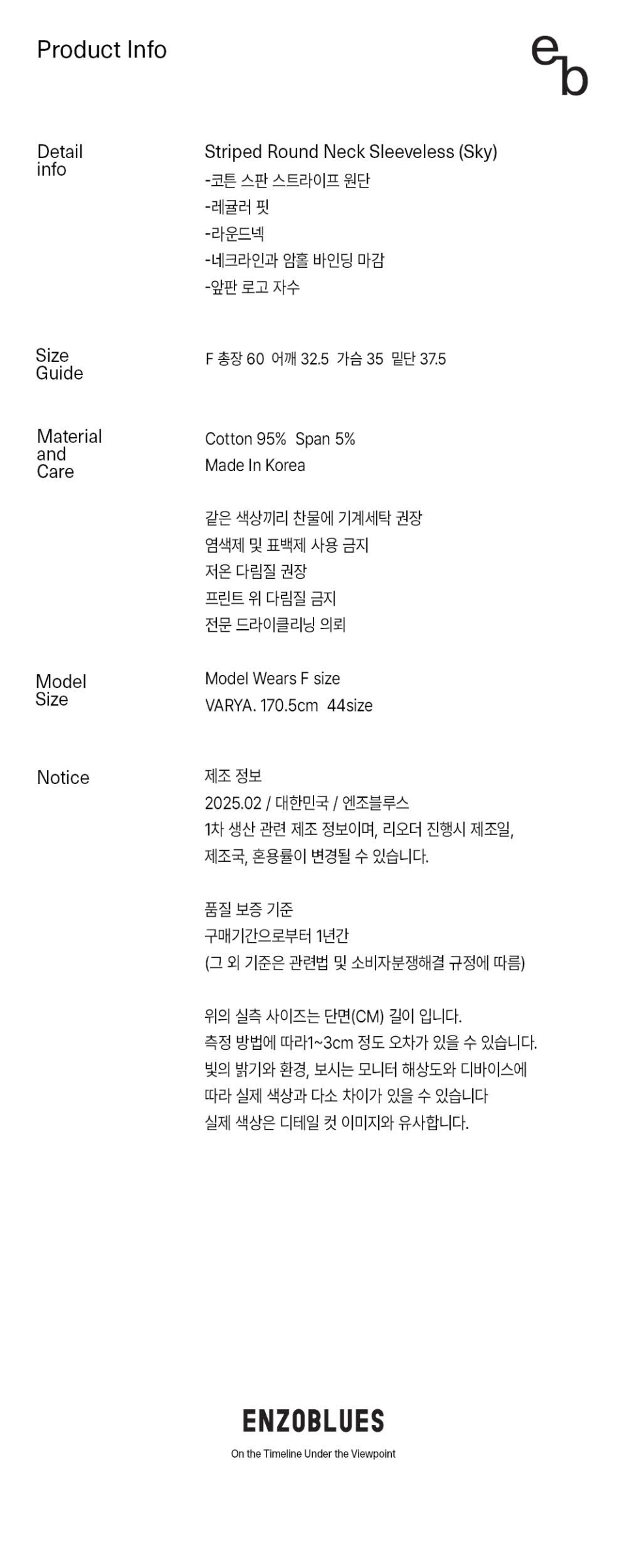 Product Info

eb

Detail info

Striped Round Neck Sleeveless (Sky)
-코튼 스판 스트라이프 원단
-레귤러 핏
-라운드넥
-네크라인과 암홀 바인딩 마감
-앞판 로고 자수

Size Guide

F 총장 60 어깨 32.5 가슴 35 밑단 37.5

Material and Care

Cotton 95% Span 5%
Made In Korea

같은 색상끼리 찬물에 기계세탁 권장
염색제 및 표백제 사용 금지
저온 다림질 권장
프린트 위 다림질 금지
전문 드라이클리닝 의뢰

Model Size

Model Wears F size
VARYA. 170.5cm 44size

Notice

제조 정보
2025.02 / 대한민국 / 엔조블루스
1차 생산 관련 제조 정보이며, 리오더 진행시 제조일, 제조국, 혼용률이 변경될 수 있습니다.

품질 보증 기준
구매기간으로부터 1년간
(그 외 기준은 관련법 및 소비자분쟁해결 규정에 따름)

위의 실측 사이즈는 단면(CM) 길이 입니다.
측정 방법에 따라1~3cm 정도 오차가 있을 수 있습니다.
빛의 밝기와 환경, 보시는 모니터 해상도와 디바이스에 따라 실제 색상과 다소 차이가 있을 수 있습니다
실제 색상은 디테일 컷 이미지와 유사합니다.

ENZOBLUES
On the Timeline Under the Viewpoint